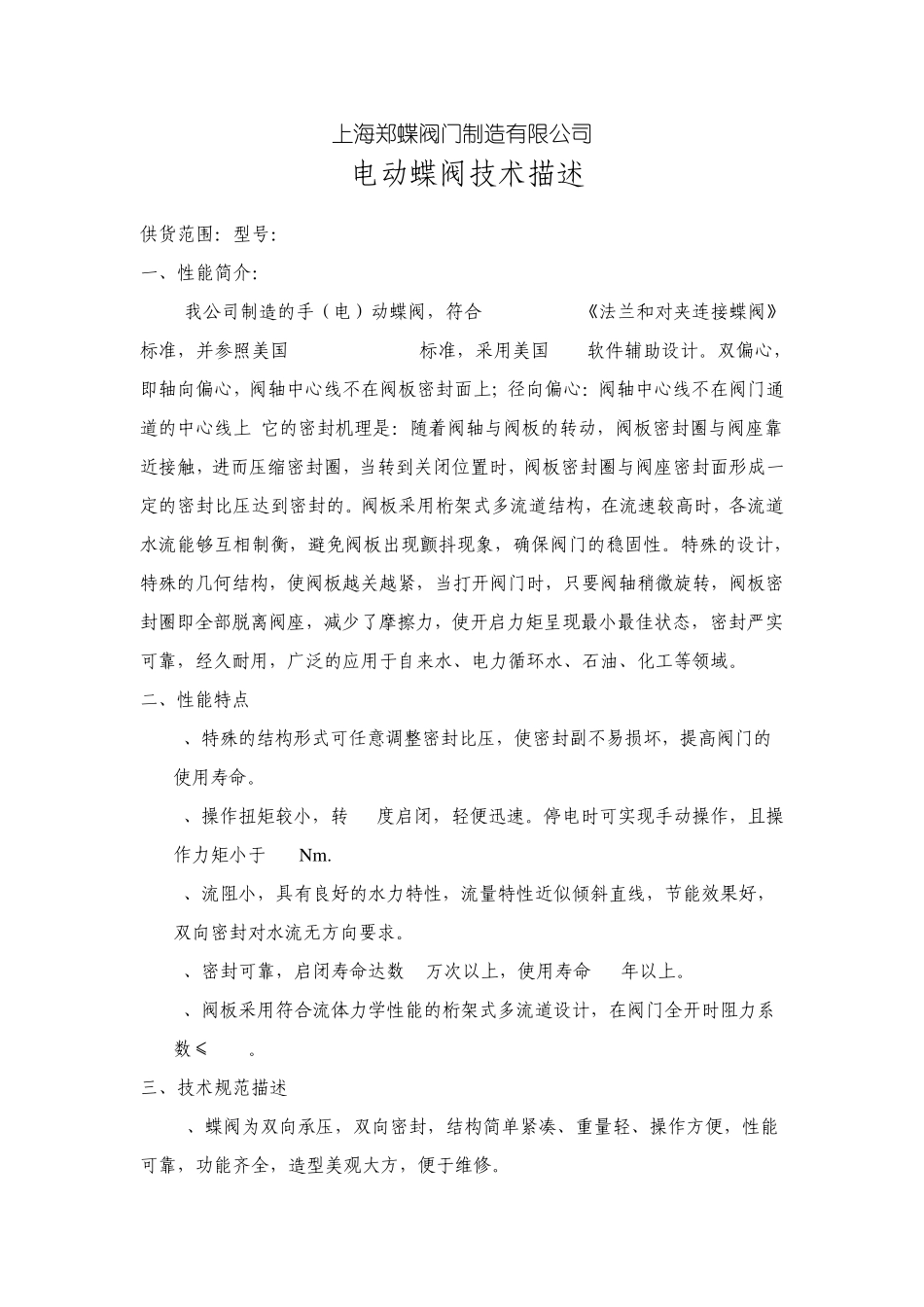 上海郑蝶阀门制造有限公司
电动蝶阀技术描述

供货范围：型号：

一、性能简介：

我公司制造的手（电）动蝶阀，符合 《法兰和对夹连接蝶阀》标准，并参照美国 标准，采用美国 软件辅助设计。双偏心，即轴向偏心，阀轴中心线不在阀板密封面上；径向偏心：阀轴中心线不在阀门通道的中心线上 它的密封机理是：随着阀轴与阀板的转动，阀板密封圈与阀座靠近接触，进而压缩密封圈，当转到关闭位置时，阀板密封圈与阀座密封面形成一定的密封比压达到密封的。阀板采用桁架式多流道结构，在流速较高时，各流道水流能够互相制衡，避免阀板出现颤抖现象，确保阀门的稳固性。特殊的设计，特殊的几何结构，使阀板越关越紧，当打开阀门时，只要阀轴稍微旋转，阀板密封圈即全部脱离阀座，减少了摩擦力，使开启力矩呈现最小最佳状态，密封严实可靠，经久耐用，广泛的应用于自来水、电力循环水、石油、化工等领域。

二、性能特点

、特殊的结构形式可任意调整密封比压，使密封副不易损坏，提高阀门的使用寿命。

、操作扭矩较小，转 度启闭，轻便迅速。停电时可实现手动操作，且操作力矩小于 Nm.

、流阻小，具有良好的水力特性，流量特性近似倾斜直线，节能效果好，双向密封对水流无方向要求。

、密封可靠，启闭寿命达数 万次以上，使用寿命 年以上。

、阀板采用符合流体力学性能的桁架式多流道设计，在阀门全开时阻力系数≤ 。

三、技术规范描述

、蝶阀为双向承压，双向密封，结构简单紧凑、重量轻、操作方便，性能可靠，功能齐全，造型美观大方，便于维修。